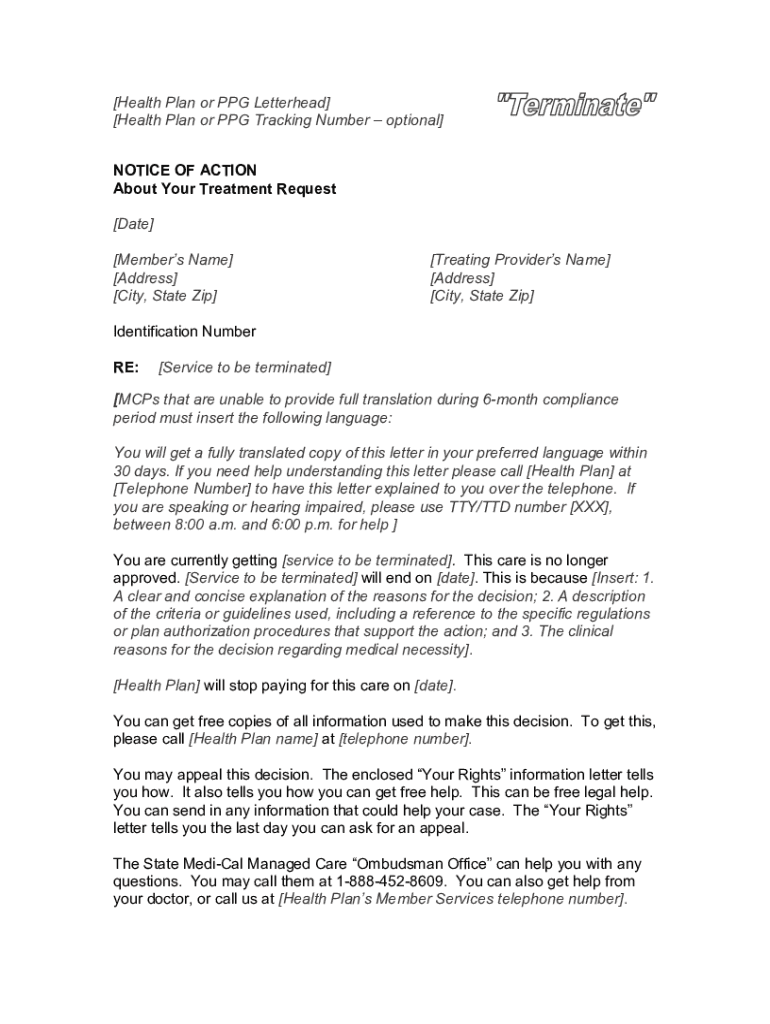 [Health Plan or PPG Letterhead]
[Health Plan or PPG Tracking Number – optional]

"Terminate"

NOTICE OF ACTION
About Your Treatment Request

[Date]

[Member's Name]
[Address]
[City, State Zip]

[Treating Provider's Name]
[Address]
[City, State Zip]

Identification Number

RE: [Service to be terminated]

[MCPs that are unable to provide full translation during 6-month compliance period must insert the following language:

You will get a fully translated copy of this letter in your preferred language within 30 days. If you need help understanding this letter please call [Health Plan] at [Telephone Number] to have this letter explained to you over the telephone. If you are speaking or hearing impaired, please use TTY/TTD number [XXX], between 8:00 a.m. and 6:00 p.m. for help ]

You are currently getting [service to be terminated]. This care is no longer approved. [Service to be terminated] will end on [date]. This is because [Insert: 1. A clear and concise explanation of the reasons for the decision; 2. A description of the criteria or guidelines used, including a reference to the specific regulations or plan authorization procedures that support the action; and 3. The clinical reasons for the decision regarding medical necessity].

[Health Plan] will stop paying for this care on [date].

You can get free copies of all information used to make this decision. To get this, please call [Health Plan name] at [telephone number].

You may appeal this decision. The enclosed "Your Rights" information letter tells you how. It also tells you how you can get free help. This can be free legal help. You can send in any information that could help your case. The "Your Rights" letter tells you the last day you can ask for an appeal.

The State Medi-Cal Managed Care "Ombudsman Office" can help you with any questions. You may call them at 1-888-452-8609. You can also get help from your doctor, or call us at [Health Plan's Member Services telephone number].